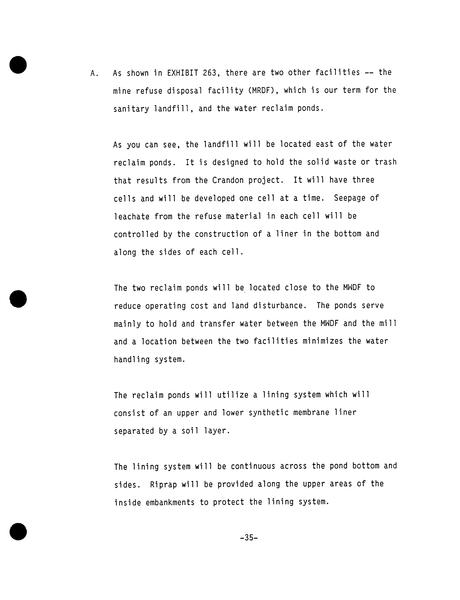 A. As shown in EXHIBIT 263, there are two other facilities -- the mine refuse disposal facility (MRDF), which is our term for the sanitary landfill, and the water reclaim ponds.

As you can see, the landfill will be located east of the water reclaim ponds. It is designed to hold the solid waste or trash that results from the Crandon project. It will have three cells and will be developed one cell at a time. Seepage of leachate from the refuse material in each cell will be controlled by the construction of a liner in the bottom and along the sides of each cell.

The two reclaim ponds will be located close to the MWDF to reduce operating cost and land disturbance. The ponds serve mainly to hold and transfer water between the MWDF and the mill and a location between the two facilities minimizes the water handling system.

The reclaim ponds will utilize a lining system which will consist of an upper and lower synthetic membrane liner separated by a soil layer.

The lining system will be continuous across the pond bottom and sides. Riprap will be provided along the upper areas of the inside embankments to protect the lining system.

-35-